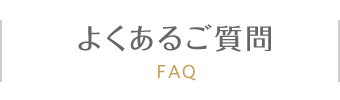 よくあるご質問

FAQ